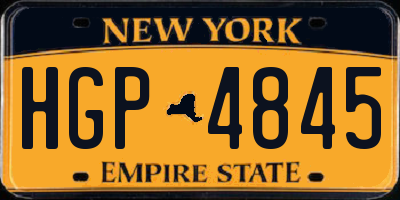 NEW YORK

HGP 4845

EMPIRE STATE